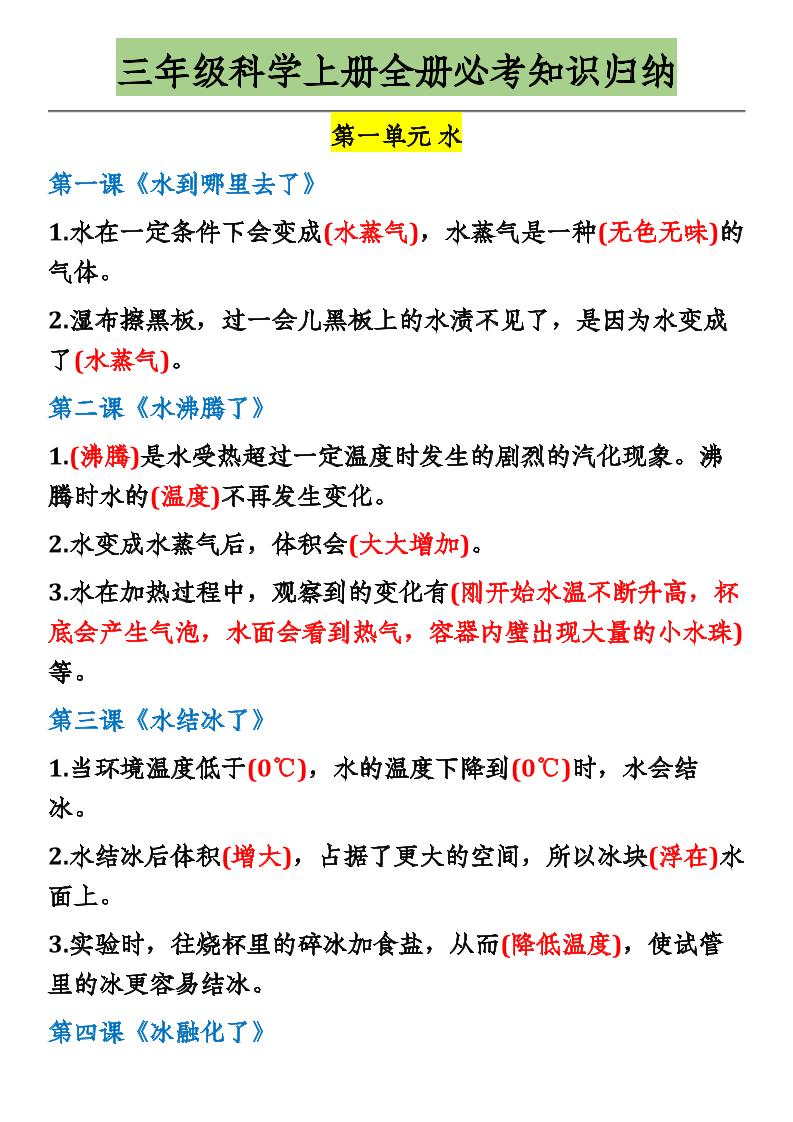 三年级科学上册全册必考知识归纳

第一单元 水

第一课《水到哪里去了》

1.水在一定条件下会变成(水蒸气)，水蒸气是一种(无色无味)的气体。

2.湿布擦黑板，过一会儿黑板上的水渍不见了，是因为水变成了(水蒸气)。

第二课《水沸腾了》

1.(沸腾)是水受热超过一定温度时发生的剧烈的汽化现象。沸腾时水的(温度)不再发生变化。

2.水变成水蒸气后，体积会(大大增加)。

3.水在加热过程中，观察到的变化有(刚开始水温不断升高，杯底会产生气泡，水面会看到热气，容器内壁出现大量的小水珠)等。

第三课《水结冰了》

1.当环境温度低于(0℃)，水的温度下降到(0℃)时，水会结冰。

2.水结冰后体积(增大)，占据了更大的空间，所以冰块(浮在)水面上。

3.实验时，往烧杯里的碎冰加食盐，从而(降低温度)，使试管里的冰更容易结冰。

第四课《冰融化了》